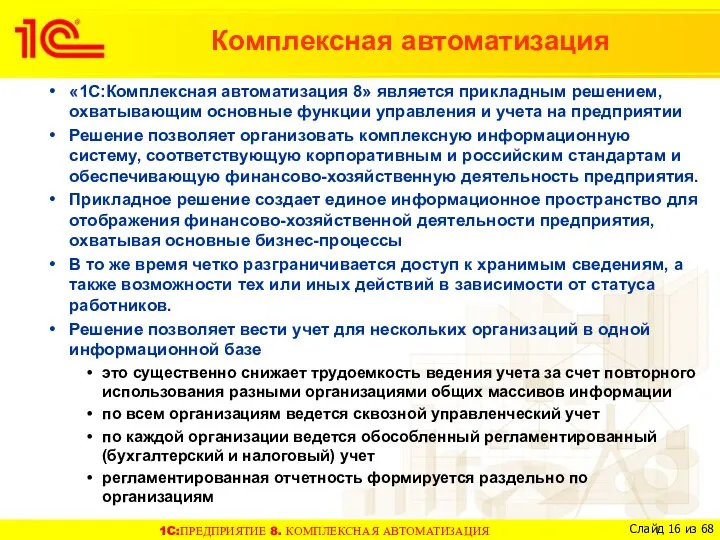 1С

Комплексная автоматизация

• «1С:Комплексная автоматизация 8» является прикладным решением, охватывающим основные функции управления и учета на предприятии
• Решение позволяет организовать комплексную информационную систему, соответствующую корпоративным и российским стандартам и обеспечивающую финансово-хозяйственную деятельность предприятия.
• Прикладное решение создает единое информационное пространство для отображения финансово-хозяйственной деятельности предприятия, охватывая основные бизнес-процессы
• В то же время четко разграничивается доступ к хранимым сведениям, а также возможности тех или иных действий в зависимости от статуса работников.
• Решение позволяет вести учет для нескольких организаций в одной информационной базе
  • это существенно снижает трудоемкость ведения учета за счет повторного использования разными организациями общих массивов информации
  • по всем организациям ведется сквозной управленческий учет
  • по каждой организации ведется обособленный регламентированный (бухгалтерский и налоговый) учет
  • регламентированная отчетность формируется раздельно по организациям

1С:ПРЕДПРИЯТИЕ 8. КОМПЛЕКСНАЯ АВТОМАТИЗАЦИЯ

Слайд 16 из 68